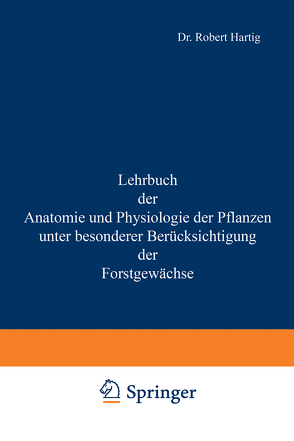 Dr. Robert Hartig

Lehrbuch der Anatomie und Physiologie der Pflanzen unter besonderer Berücksichtigung der Forstgewächse

Springer